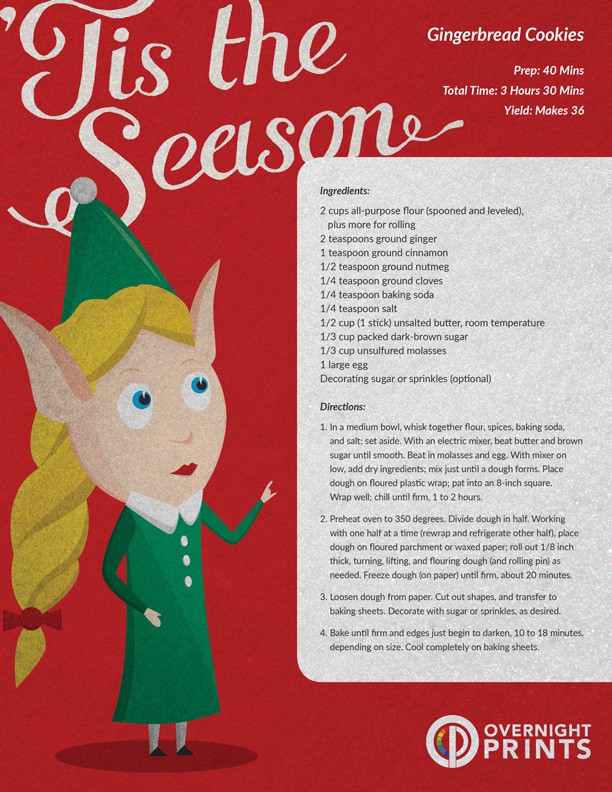 'Tis the Season

Gingerbread Cookies

Prep: 40 Mins

Total Time: 3 Hours 30 Mins

Yield: Makes 36

Ingredients:

2 cups all-purpose flour (spooned and leveled), plus more for rolling
2 teaspoons ground ginger
1 teaspoon ground cinnamon
1/2 teaspoon ground nutmeg
1/4 teaspoon ground cloves
1/4 teaspoon baking soda
1/4 teaspoon salt
1/2 cup (1 stick) unsalted butter, room temperature
1/3 cup packed dark-brown sugar
1/3 cup unsulfured molasses
1 large egg
Decorating sugar or sprinkles (optional)

Directions:

1. In a medium bowl, whisk together flour, spices, baking soda, and salt; set aside. With an electric mixer, beat butter and brown sugar until smooth. Beat in molasses and egg. With mixer on low, add dry ingredients; mix just until a dough forms. Place dough on floured plastic wrap; pat into an 8-inch square. Wrap well; chill until firm, 1 to 2 hours.

2. Preheat oven to 350 degrees. Divide dough in half. Working with one half at a time (rewrap and refrigerate other half), place dough on floured parchment or waxed paper; roll out 1/8 inch thick, turning, lifting, and flouring dough (and rolling pin) as needed. Freeze dough (on paper) until firm, about 20 minutes.

3. Loosen dough from paper. Cut out shapes, and transfer to baking sheets. Decorate with sugar or sprinkles, as desired.

4. Bake until firm and edges just begin to darken, 10 to 18 minutes, depending on size. Cool completely on baking sheets.

OVERNIGHT PRINTS